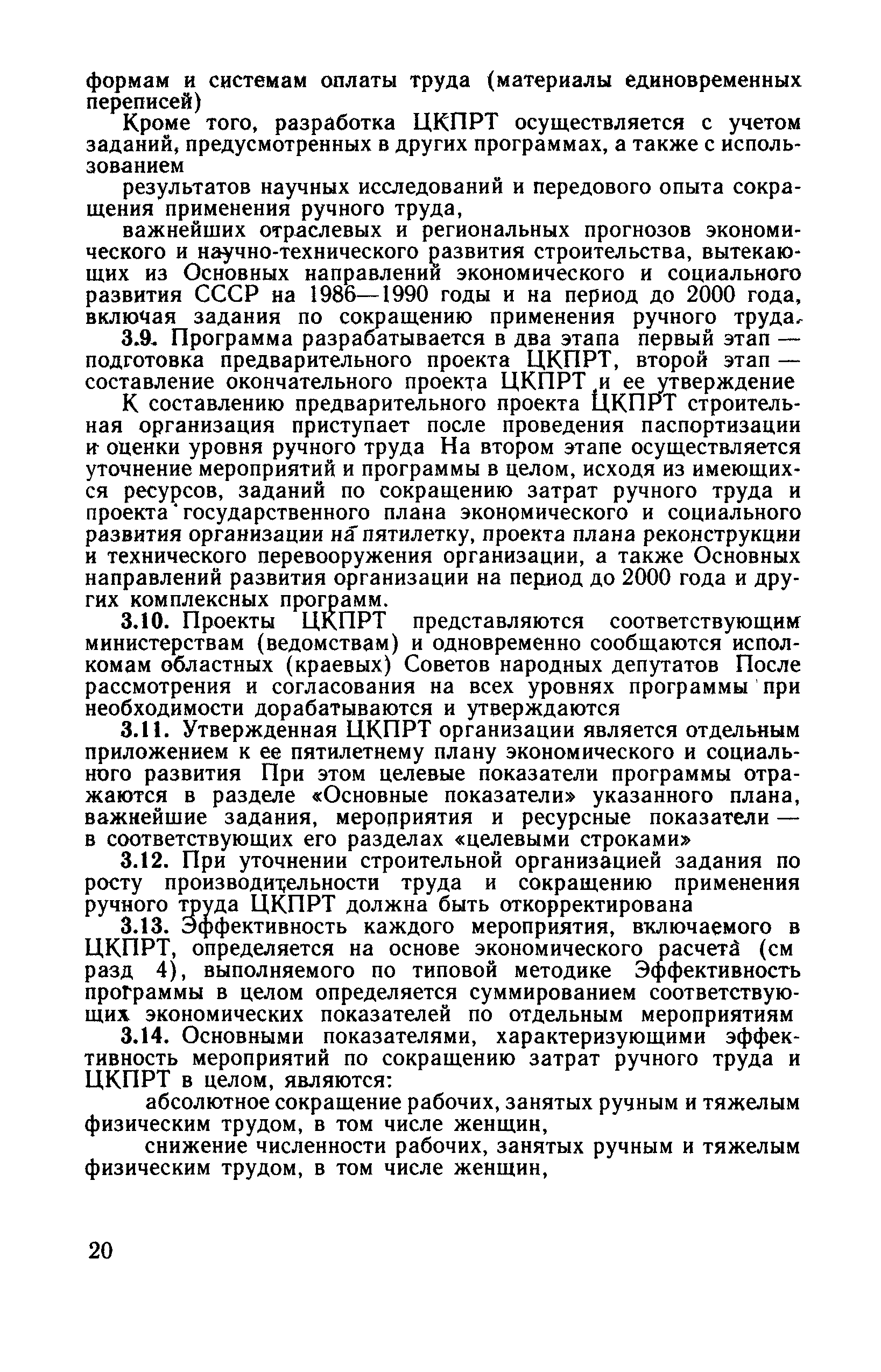 формам и системам оплаты труда (материалы единовременных переписей)

Кроме того, разработка ЦКПРТ осуществляется с учетом заданий, предусмотренных в других программах, а также с использованием

результатов научных исследований и передового опыта сокращения применения ручного труда,

важнейших отраслевых и региональных прогнозов экономического и научно-технического развития строительства, вытекающих из Основных направлений экономического и социального развития СССР на 1986—1990 годы и на период до 2000 года, включая задания по сокращению применения ручного труда.

3.9. Программа разрабатывается в два этапа первый этап — подготовка предварительного проекта ЦКПРТ, второй этап — составление окончательного проекта ЦКПРТ и ее утверждение

К составлению предварительного проекта ЦКПРТ строительная организация приступает после проведения паспортизации и оценки уровня ручного труда На втором этапе осуществляется уточнение мероприятий и программы в целом, исходя из имеющихся ресурсов, заданий по сокращению затрат ручного труда и проекта государственного плана экономического и социального развития организации на пятилетку, проекта плана реконструкции и технического перевооружения организации, а также Основных направлений развития организации на период до 2000 года и других комплексных программ.

3.10. Проекты ЦКПРТ представляются соответствующим министерствам (ведомствам) и одновременно сообщаются исполкомам областных (краевых) Советов народных депутатов После рассмотрения и согласования на всех уровнях программы при необходимости дорабатываются и утверждаются

3.11. Утвержденная ЦКПРТ организации является отдельным приложением к ее пятилетнему плану экономического и социального развития При этом целевые показатели программы отражаются в разделе «Основные показатели» указанного плана, важнейшие задания, мероприятия и ресурсные показатели — в соответствующих его разделах «целевыми строками»

3.12. При уточнении строительной организацией задания по росту производительности труда и сокращению применения ручного труда ЦКПРТ должна быть откорректирована

3.13. Эффективность каждого мероприятия, включаемого в ЦКПРТ, определяется на основе экономического расчета (см разд 4), выполняемого по типовой методике Эффективность программы в целом определяется суммированием соответствующих экономических показателей по отдельным мероприятиям

3.14. Основными показателями, характеризующими эффективность мероприятий по сокращению затрат ручного труда и ЦКПРТ в целом, являются:

абсолютное сокращение рабочих, занятых ручным и тяжелым физическим трудом, в том числе женщин,

снижение численности рабочих, занятых ручным и тяжелым физическим трудом, в том числе женщин,

20